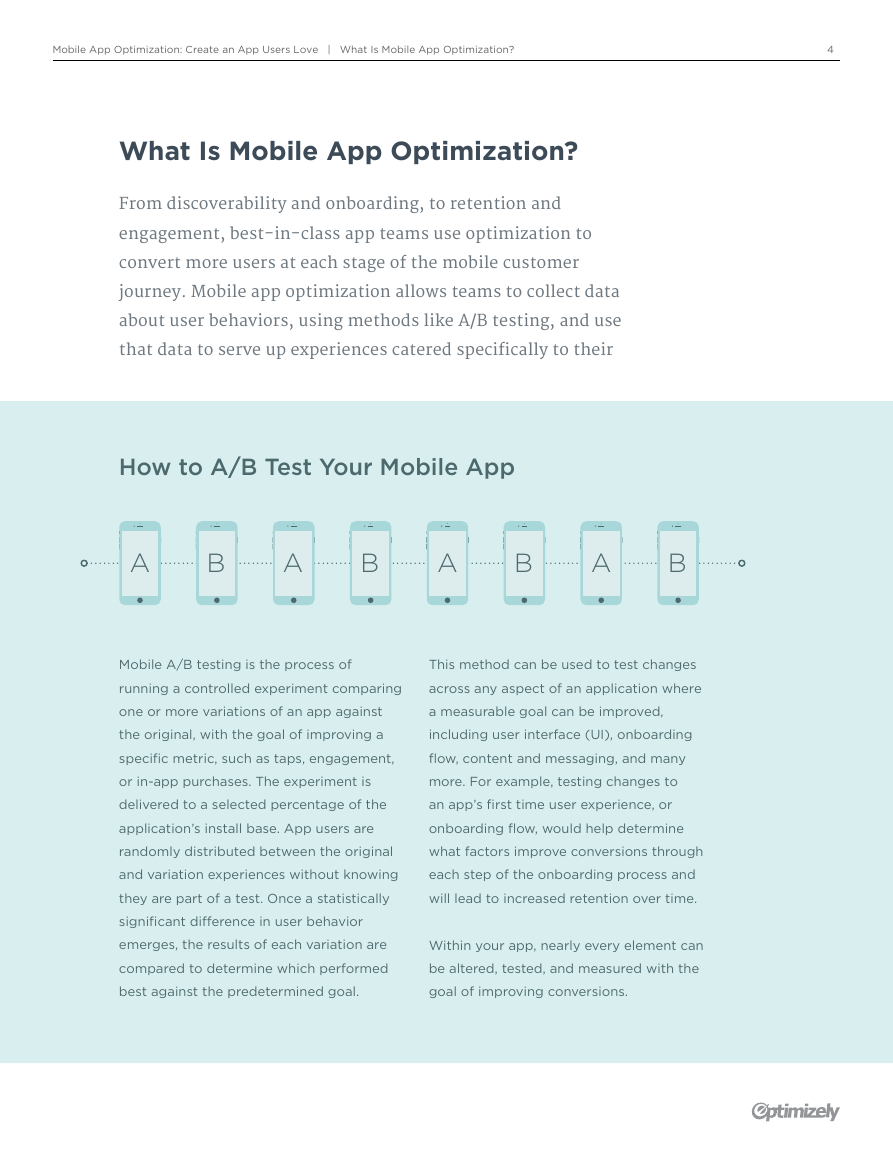 Mobile App Optimization: Create an App Users Love | What Is Mobile App Optimization? 4

What Is Mobile App Optimization?

From discoverability and onboarding, to retention and engagement, best-in-class app teams use optimization to convert more users at each stage of the mobile customer journey. Mobile app optimization allows teams to collect data about user behaviors, using methods like A/B testing, and use that data to serve up experiences catered specifically to their

How to A/B Test Your Mobile App

A B A B A B A B

Mobile A/B testing is the process of running a controlled experiment comparing one or more variations of an app against the original, with the goal of improving a specific metric, such as taps, engagement, or in-app purchases. The experiment is delivered to a selected percentage of the application's install base. App users are randomly distributed between the original and variation experiences without knowing they are part of a test. Once a statistically significant difference in user behavior emerges, the results of each variation are compared to determine which performed best against the predetermined goal.

This method can be used to test changes across any aspect of an application where a measurable goal can be improved, including user interface (UI), onboarding flow, content and messaging, and many more. For example, testing changes to an app's first time user experience, or onboarding flow, would help determine what factors improve conversions through each step of the onboarding process and will lead to increased retention over time.

Within your app, nearly every element can be altered, tested, and measured with the goal of improving conversions.

Optimizely